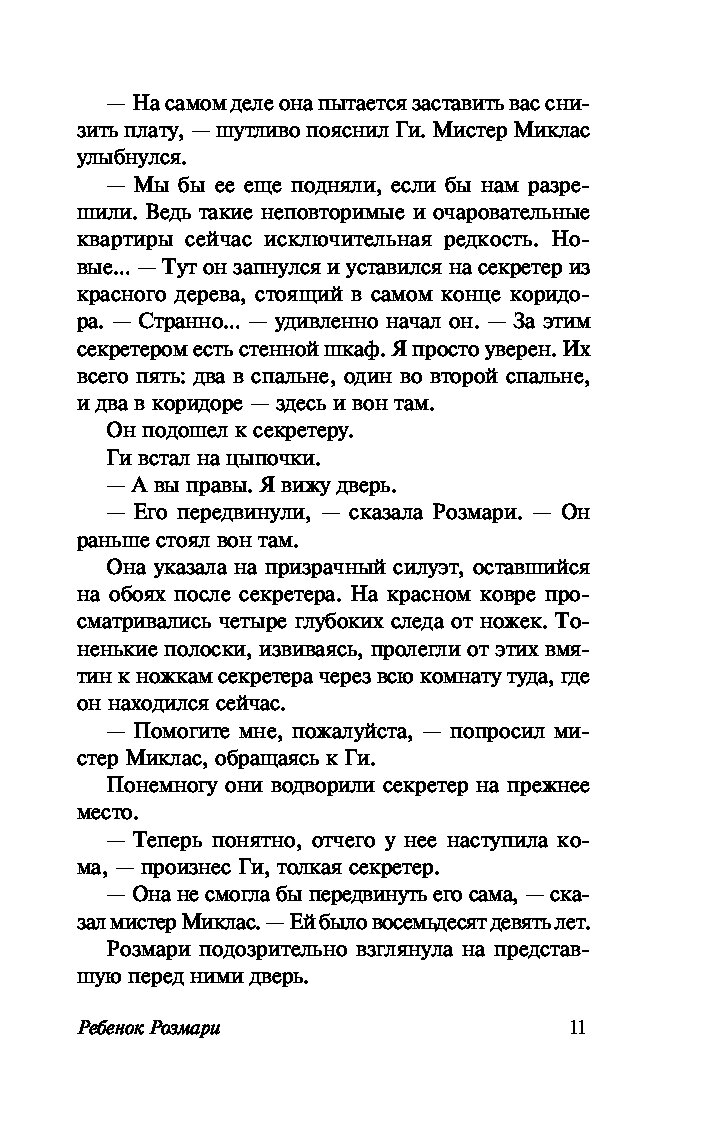 — На самом деле она пытается заставить вас снизить плату, — шутливо пояснил Ги. Мистер Миклас улыбнулся.

— Мы бы ее еще подняли, если бы нам разрешили. Ведь такие неповторимые и очаровательные квартиры сейчас исключительная редкость. Новые... — Тут он запнулся и уставился на секретер из красного дерева, стоящий в самом конце коридора. — Странно... — удивленно начал он. — За этим секретером есть стенной шкаф. Я просто уверен. Их всего пять: два в спальне, один во второй спальне, и два в коридоре — здесь и вон там.

Он подошел к секретеру.

Ги встал на цыпочки.

— А вы правы. Я вижу дверь.

— Его передвинули, — сказала Розмари. — Он раньше стоял вон там.

Она указала на призрачный силуэт, оставшийся на обоях после секретера. На красном ковре просматривались четыре глубоких следа от ножек. Тоненькие полоски, извиваясь, пролегли от этих вмятин к ножкам секретера через всю комнату туда, где он находился сейчас.

— Помогите мне, пожалуйста, — попросил мистер Миклас, обращаясь к Ги.

Понемногу они водворили секретер на прежнее место.

— Теперь понятно, отчего у нее наступила кома, — произнес Ги, толкая секретер.

— Она не смогла бы передвинуть его сама, — сказал мистер Миклас. — Ей было восемьдесят девять лет.

Розмари подозрительно взглянула на представшую перед ними дверь.

Ребенок Розмари

11